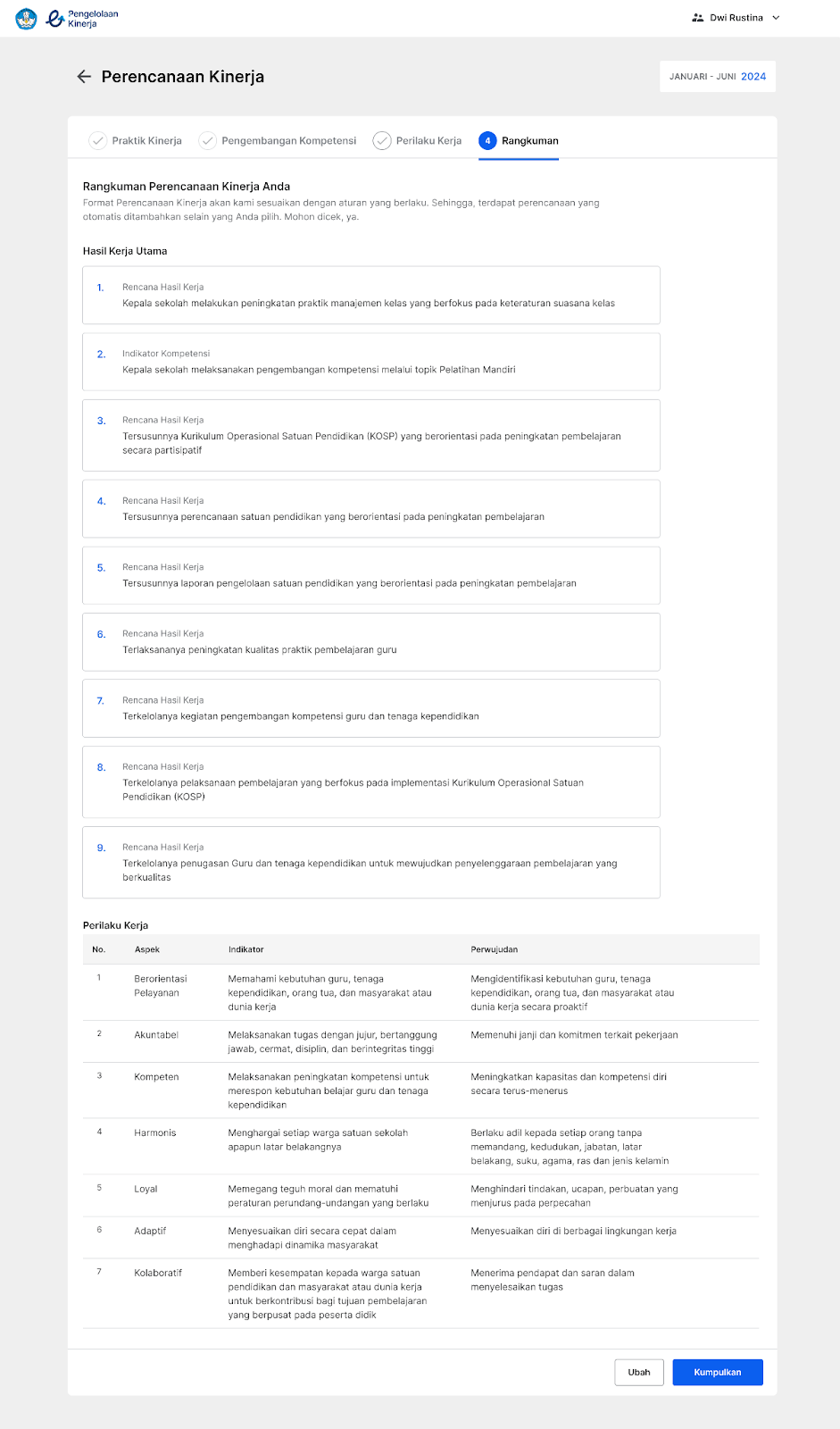 Pengelolaan Kinerja

Dwi Rustina

Perencanaan Kinerja

JANUARI - JUNI 2024

Praktik Kinerja  Pengembangan Kompetensi  Perilaku Kerja  4 Rangkuman

Rangkuman Perencanaan Kinerja Anda
Format Perencanaan Kinerja akan kami sesuaikan dengan aturan yang berlaku. Sehingga, terdapat perencanaan yang otomatis ditambahkan selain yang Anda pilih. Mohon dicek, ya.

Hasil Kerja Utama

1. Rencana Hasil Kerja
Kepala sekolah melakukan peningkatan praktik manajemen kelas yang berfokus pada keteraturan suasana kelas

2. Indikator Kompetensi
Kepala sekolah melaksanakan pengembangan kompetensi melalui topik Pelatihan Mandiri

3. Rencana Hasil Kerja
Tersusunnya Kurikulum Operasional Satuan Pendidikan (KOSP) yang berorientasi pada peningkatan pembelajaran secara partisipatif

4. Rencana Hasil Kerja
Tersusunnya perencanaan satuan pendidikan yang berorientasi pada peningkatan pembelajaran

5. Rencana Hasil Kerja
Tersusunnya laporan pengelolaan satuan pendidikan yang berorientasi pada peningkatan pembelajaran

6. Rencana Hasil Kerja
Terlaksananya peningkatan kualitas praktik pembelajaran guru

7. Rencana Hasil Kerja
Terkelolanya kegiatan pengembangan kompetensi guru dan tenaga kependidikan

8. Rencana Hasil Kerja
Terkelolanya pelaksanaan pembelajaran yang berfokus pada implementasi Kurikulum Operasional Satuan Pendidikan (KOSP)

9. Rencana Hasil Kerja
Terkelolanya penugasan Guru dan tenaga kependidikan untuk mewujudkan penyelenggaraan pembelajaran yang berkualitas

Perilaku Kerja

| No. | Aspek | Indikator | Perwujudan |
|---|---|---|---|
| 1 | Berorientasi Pelayanan | Memahami kebutuhan guru, tenaga kependidikan, orang tua, dan masyarakat atau dunia kerja | Mengidentifikasi kebutuhan guru, tenaga kependidikan, orang tua, dan masyarakat atau dunia kerja secara proaktif |
| 2 | Akuntabel | Melaksanakan tugas dengan jujur, bertanggung jawab, cermat, disiplin, dan berintegritas tinggi | Memenuhi janji dan komitmen terkait pekerjaan |
| 3 | Kompeten | Melaksanakan peningkatan kompetensi untuk merespon kebutuhan belajar guru dan tenaga kependidikan | Meningkatkan kapasitas dan kompetensi diri secara terus-menerus |
| 4 | Harmonis | Menghargai setiap warga satuan sekolah apapun latar belakangnya | Berlaku adil kepada setiap orang tanpa memandang, kedudukan, jabatan, latar belakang, suku, agama, ras dan jenis kelamin |
| 5 | Loyal | Memegang teguh moral dan mematuhi peraturan perundang-undangan yang berlaku | Menghindari tindakan, ucapan, perbuatan yang menjurus pada perpecahan |
| 6 | Adaptif | Menyesuaikan diri secara cepat dalam menghadapi dinamika masyarakat | Menyesuaikan diri di berbagai lingkungan kerja |
| 7 | Kolaboratif | Memberi kesempatan kepada warga satuan pendidikan dan masyarakat atau dunia kerja untuk berkontribusi bagi tujuan pembelajaran yang berpusat pada peserta didik | Menerima pendapat dan saran dalam menyelesaikan tugas |

Ubah  Kumpulkan